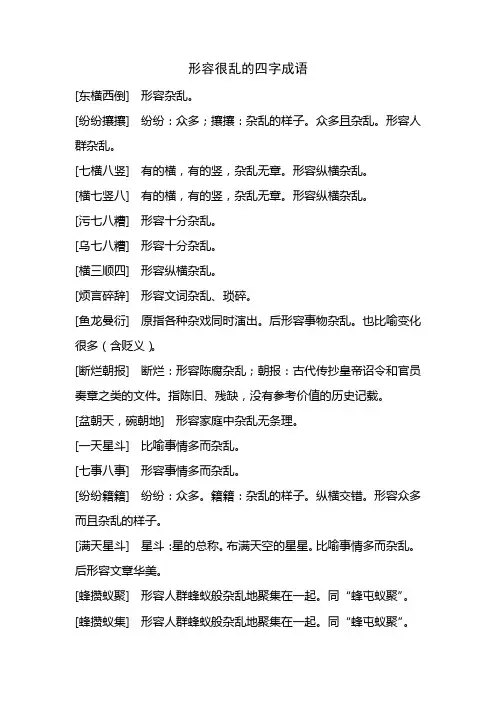 形容很乱的四字成语

[东横西倒] 形容杂乱。

[纷纷攘攘] 纷纷：众多；攘攘：杂乱的样子。众多且杂乱。形容人群杂乱。

[七横八竖] 有的横，有的竖，杂乱无章。形容纵横杂乱。

[横七竖八] 有的横，有的竖，杂乱无章。形容纵横杂乱。

[污七八糟] 形容十分杂乱。

[乌七八糟] 形容十分杂乱。

[横三顺四] 形容纵横杂乱。

[烦言碎辞] 形容文词杂乱、琐碎。

[鱼龙曼衍] 原指各种杂戏同时演出。后形容事物杂乱。也比喻变化很多（含贬义）。

[断烂朝报] 断烂：形容陈腐杂乱；朝报：古代传抄皇帝诏令和官员奏章之类的文件。指陈旧、残缺，没有参考价值的历史记载。

[盆朝天，碗朝地] 形容家庭中杂乱无条理。

[一天星斗] 比喻事情多而杂乱。

[七事八事] 形容事情多而杂乱。

[纷纷籍籍] 纷纷：众多。籍籍：杂乱的样子。纵横交错。形容众多而且杂乱的样子。

[满天星斗] 星斗：星的总称。布满天空的星星。比喻事情多而杂乱。后形容文章华美。

[蜂攒蚁聚] 形容人群蜂蚁般杂乱地聚集在一起。同“蜂屯蚁聚”。

[蜂攒蚁集] 形容人群蜂蚁般杂乱地聚集在一起。同“蜂屯蚁聚”。